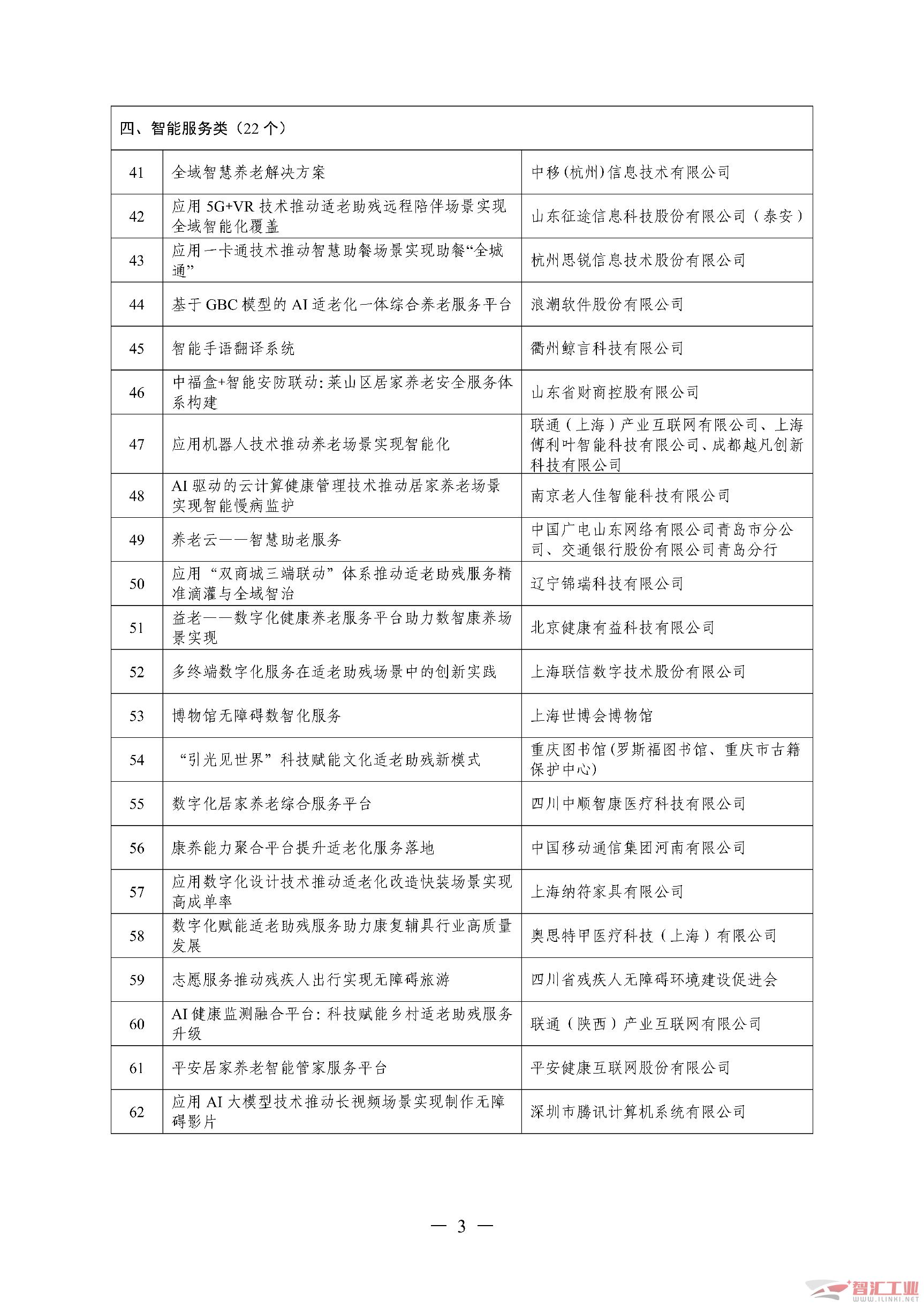 | 四、智能服务类（22 个） | | |
|---|---|---|
| 41 | 全域智慧养老解决方案 | 中移(杭州)信息技术有限公司 |
| 42 | 应用 5G+VR 技术推动适老助残远程陪伴场景实现全域智能化覆盖 | 山东征途信息科技股份有限公司（泰安） |
| 43 | 应用一卡通技术推动智慧助餐场景实现助餐“全城通” | 杭州思锐信息技术股份有限公司 |
| 44 | 基于 GBC 模型的 AI 适老化一体综合养老服务平台 | 浪潮软件股份有限公司 |
| 45 | 智能手语翻译系统 | 衢州鲸言科技有限公司 |
| 46 | 中福盒+智能安防联动：莱山区居家养老安全服务体系构建 | 山东省财商控股有限公司 |
| 47 | 应用机器人技术推动养老场景实现智能化 | 联通（上海）产业互联网有限公司、上海傅利叶智能科技有限公司、成都越凡创新科技有限公司 |
| 48 | AI 驱动的云计算健康管理技术推动居家养老场景实现智能慢病监护 | 南京老人佳智能科技有限公司 |
| 49 | 养老云——智慧助老服务 | 中国广电山东网络有限公司青岛市分公司、交通银行股份有限公司青岛分行 |
| 50 | 应用“双商城三端联动”体系推动适老助残服务精准滴灌与全域智治 | 辽宁锦瑞科技有限公司 |
| 51 | 益老——数字化健康养老服务平台助力数智康养场景实现 | 北京健康有益科技有限公司 |
| 52 | 多终端数字化服务在适老助残场景中的创新实践 | 上海联信数字技术股份有限公司 |
| 53 | 博物馆无障碍数智化服务 | 上海世博会博物馆 |
| 54 | “引光见世界”科技赋能文化适老助残新模式 | 重庆图书馆（罗斯福图书馆、重庆市古籍保护中心） |
| 55 | 数字化居家养老综合服务平台 | 四川中顺智康医疗科技有限公司 |
| 56 | 康养能力聚合平台提升适老化服务落地 | 中国移动通信集团河南有限公司 |
| 57 | 应用数字化设计技术推动适老化改造快装场景实现高成单率 | 上海纳符家具有限公司 |
| 58 | 数字化赋能适老助残服务助力康复辅具行业高质量发展 | 奥思特甲医疗科技（上海）有限公司 |
| 59 | 志愿服务推动残疾人出行实现无障碍旅游 | 四川省残疾人无障碍环境建设促进会 |
| 60 | AI 健康监测融合平台：科技赋能乡村适老助残服务升级 | 联通（陕西）产业互联网有限公司 |
| 61 | 平安居家养老智能管家服务平台 | 平安健康互联网股份有限公司 |
| 62 | 应用 AI 大模型技术推动长视频场景实现制作无障碍影片 | 深圳市腾讯计算机系统有限公司 |

— 3 —

智汇工业 WWW.ILINKI.NET